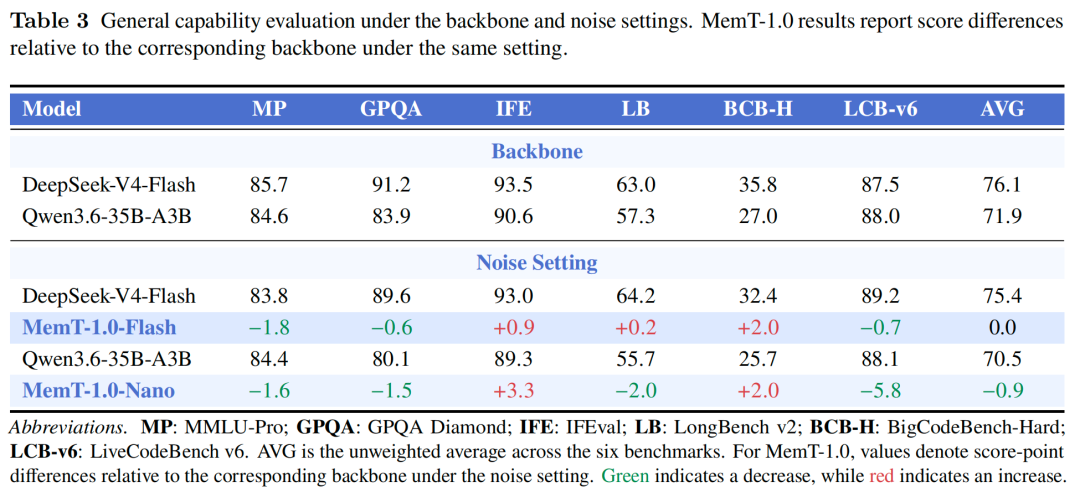 Table 3 General capability evaluation under the backbone and noise settings. MemT-1.0 results report score differences relative to the corresponding backbone under the same setting.

| Model | MP | GPQA | IFE | LB | BCB-H | LCB-v6 | AVG |
|---|---|---|---|---|---|---|---|
| Backbone | | | | | | | |
| DeepSeek-V4-Flash | 85.7 | 91.2 | 93.5 | 63.0 | 35.8 | 87.5 | 76.1 |
| Qwen3.6-35B-A3B | 84.6 | 83.9 | 90.6 | 57.3 | 27.0 | 88.0 | 71.9 |
| Noise Setting | | | | | | | |
| DeepSeek-V4-Flash | 83.8 | 89.6 | 93.0 | 64.2 | 32.4 | 89.2 | 75.4 |
| MemT-1.0-Flash | −1.8 | −0.6 | +0.9 | +0.2 | +2.0 | −0.7 | 0.0 |
| Qwen3.6-35B-A3B | 84.4 | 80.1 | 89.3 | 55.7 | 25.7 | 88.1 | 70.5 |
| MemT-1.0-Nano | −1.6 | −1.5 | +3.3 | −2.0 | +2.0 | −5.8 | −0.9 |

Abbreviations. MP: MMLU-Pro; GPQA: GPQA Diamond; IFE: IFEval; LB: LongBench v2; BCB-H: BigCodeBench-Hard; LCB-v6: LiveCodeBench v6. AVG is the unweighted average across the six benchmarks. For MemT-1.0, values denote score-point differences relative to the corresponding backbone under the noise setting. Green indicates a decrease, while red indicates an increase.